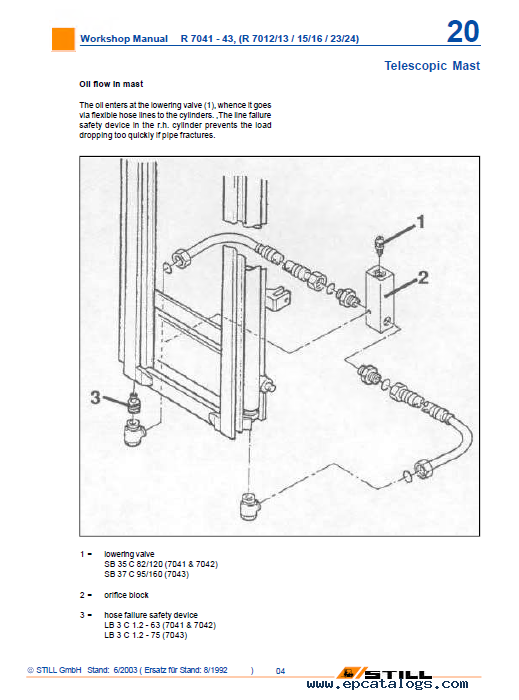 Workshop Manual R 7041 - 43, (R 7012/13 / 15/16 / 23/24)

20

Telescopic Mast

Oil flow in mast

The oil enters at the lowering valve (1), whence it goes via flexible hose lines to the cylinders. ,The line failure safety device in the r.h. cylinder prevents the load dropping too quickly if pipe fractures.

1

2

3

1 = lowering valve
SB 35 C 82/120 (7041 & 7042)
SB 37 C 95/160 (7043)

2 = orifice block

3 = hose failure safety device
LB 3 C 1.2 - 63 (7041 & 7042)
LB 3 C 1.2 - 75 (7043)

© STILL GmbH Stand: 6/2003 ( Ersatz für Stand: 8/1992 ) 04

STILL

www.epcatalogs.com